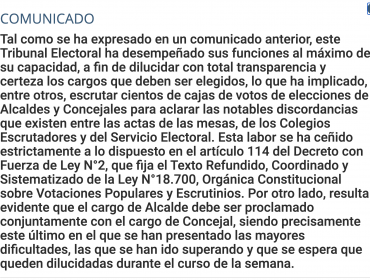 COMUNICADO

Tal como se ha expresado en un comunicado anterior, este Tribunal Electoral ha desempeñado sus funciones al máximo de su capacidad, a fin de dilucidar con total transparencia y certeza los cargos que deben ser elegidos, lo que ha implicado, entre otros, escrutar cientos de cajas de votos de elecciones de Alcaldes y Concejales para aclarar las notables discordancias que existen entre las actas de las mesas, de los Colegios Escrutadores y del Servicio Electoral. Esta labor se ha ceñido estrictamente a lo dispuesto en el artículo 114 del Decreto con Fuerza de Ley N°2, que fija el Texto Refundido, Coordinado y Sistematizado de la Ley N°18.700, Orgánica Constitucional sobre Votaciones Populares y Escrutinios. Por otro lado, resulta evidente que el cargo de Alcalde debe ser proclamado conjuntamente con el cargo de Concejal, siendo precisamente este último en el que se han presentado las mayores dificultades, las que se han ido superando y que se espera que queden dilucidadas durante el curso de la semana.